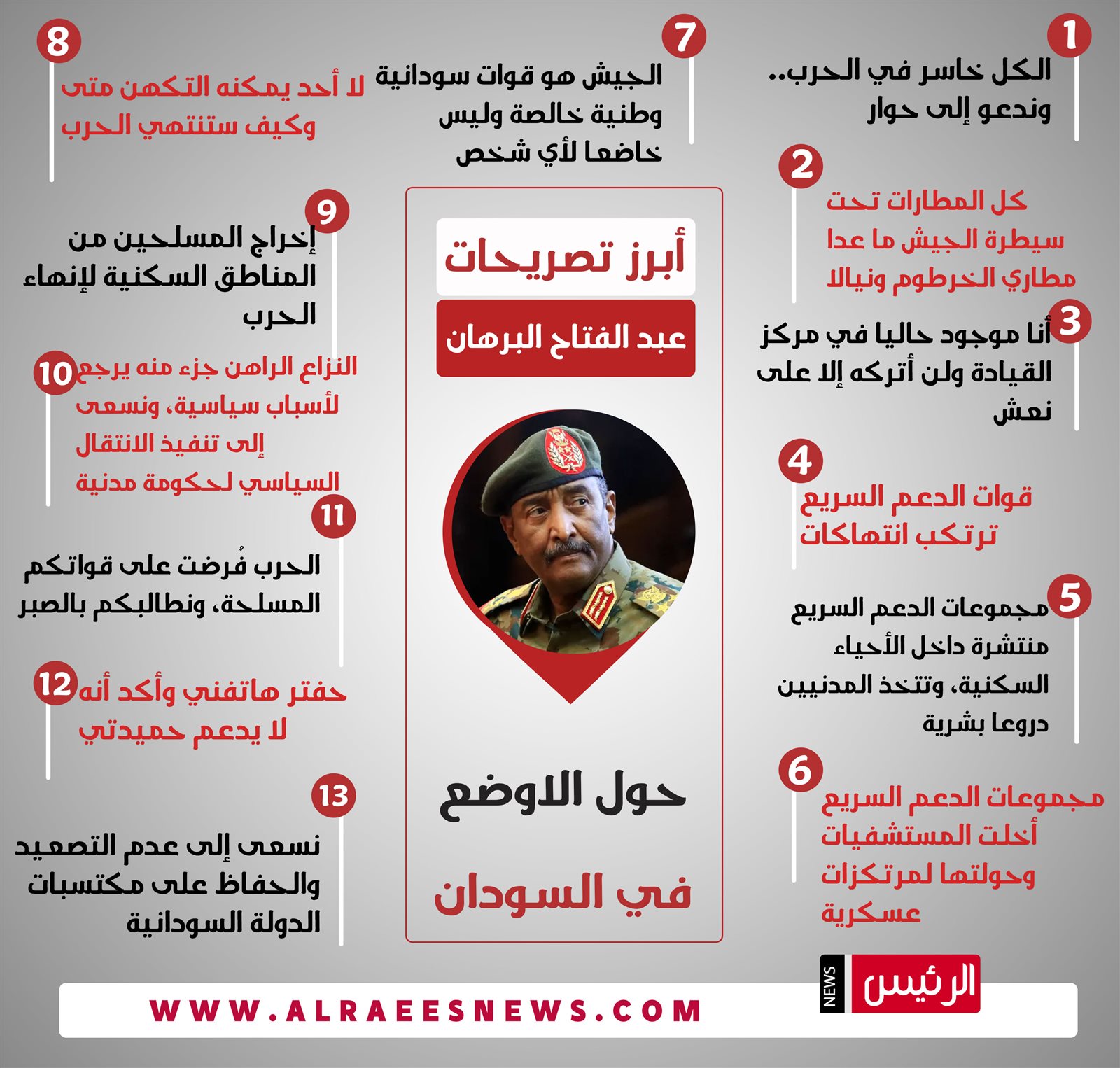 أبرز تصريحات

عبد الفتاح البرهان

حول الاوضع

في السودان

1
الكل خاسر في الحرب.. وندعو إلى حوار

2
كل المطارات تحت سيطرة الجيش ما عدا مطاري الخرطوم ونيالا

3
أنا موجود حاليا في مركز القيادة ولن أتركه إلا على نعش

4
قوات الدعم السريع ترتكب انتهاكات

5
مجموعات الدعم السريع منتشرة داخل الأحياء السكنية، وتتخذ المدنيين دروعا بشرية

6
مجموعات الدعم السريع أخلت المستشفيات وحولتها لمرتكزات عسكرية

7
الجيش هو قوات سودانية وطنية خالصة وليس خاضعا لأي شخص

8
لا أحد يمكنه التكهن متى وكيف ستنتهي الحرب

9
إخراج المسلحين من المناطق السكنية لإنهاء الحرب

10
النزاع الراهن جزء منه يرجع لأسباب سياسية، ونسعى إلى تنفيذ الانتقال السياسي لحكومة مدنية

11
الحرب فُرضت على قواتكم المسلحة، ونطالبكم بالصبر

12
حفتر هاتفني وأكد أنه لا يدعم حميدتي

13
نسعى إلى عدم التصعيد والحفاظ على مكتسبات الدولة السودانية

NEWS الرئيس

WWW.ALRAEESNEWS.COM